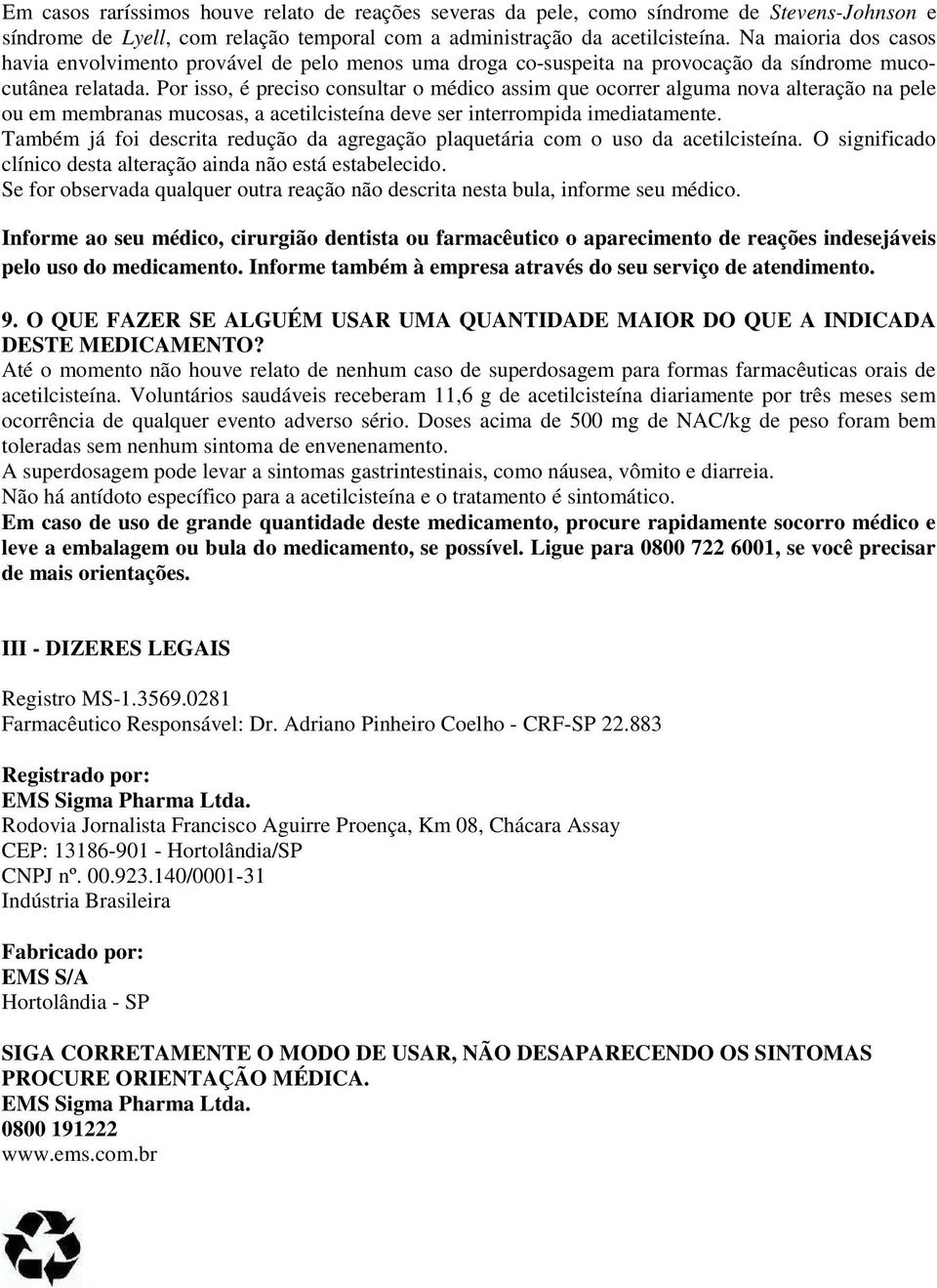 Em casos raríssimos houve relato de reações severas da pele, como síndrome de Stevens-Johnson e síndrome de Lyell, com relação temporal com a administração da acetilcisteína. Na maioria dos casos havia envolvimento provável de pelo menos uma droga co-suspeita na provocação da síndrome mucocutânea relatada. Por isso, é preciso consultar o médico assim que ocorrer alguma nova alteração na pele ou em membranas mucosas, a acetilcisteína deve ser interrompida imediatamente.
Também já foi descrita redução da agregação plaquetária com o uso da acetilcisteína. O significado clínico desta alteração ainda não está estabelecido.
Se for observada qualquer outra reação não descrita nesta bula, informe seu médico.

Informe ao seu médico, cirurgião dentista ou farmacêutico o aparecimento de reações indesejáveis pelo uso do medicamento. Informe também à empresa através do seu serviço de atendimento.

9. O QUE FAZER SE ALGUÉM USAR UMA QUANTIDADE MAIOR DO QUE A INDICADA DESTE MEDICAMENTO?
Até o momento não houve relato de nenhum caso de superdosagem para formas farmacêuticas orais de acetilcisteína. Voluntários saudáveis receberam 11,6 g de acetilcisteína diariamente por três meses sem ocorrência de qualquer evento adverso sério. Doses acima de 500 mg de NAC/kg de peso foram bem toleradas sem nenhum sintoma de envenenamento.
A superdosagem pode levar a sintomas gastrintestinais, como náusea, vômito e diarreia.
Não há antídoto específico para a acetilcisteína e o tratamento é sintomático.
Em caso de uso de grande quantidade deste medicamento, procure rapidamente socorro médico e leve a embalagem ou bula do medicamento, se possível. Ligue para 0800 722 6001, se você precisar de mais orientações.

III - DIZERES LEGAIS

Registro MS-1.3569.0281
Farmacêutico Responsável: Dr. Adriano Pinheiro Coelho - CRF-SP 22.883

Registrado por:
EMS Sigma Pharma Ltda.
Rodovia Jornalista Francisco Aguirre Proença, Km 08, Chácara Assay
CEP: 13186-901 - Hortolândia/SP
CNPJ nº. 00.923.140/0001-31
Indústria Brasileira

Fabricado por:
EMS S/A
Hortolândia - SP

SIGA CORRETAMENTE O MODO DE USAR, NÃO DESAPARECENDO OS SINTOMAS PROCURE ORIENTAÇÃO MÉDICA.
EMS Sigma Pharma Ltda.
0800 191222
www.ems.com.br